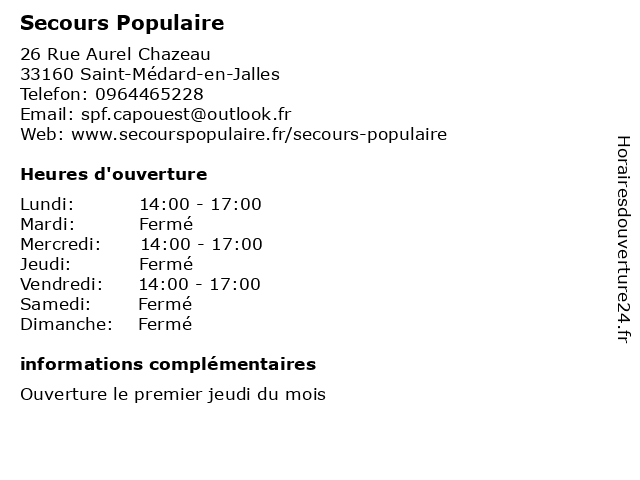 Secours Populaire

26 Rue Aurel Chazeau
33160 Saint-Médard-en-Jalles
Telefon: 0964465228
Email: spf.capouest@outlook.fr
Web: www.secourspopulaire.fr/secours-populaire

Heures d'ouverture

| | |
|---|---|
| Lundi: | 14:00 - 17:00 |
| Mardi: | Fermé |
| Mercredi: | 14:00 - 17:00 |
| Jeudi: | Fermé |
| Vendredi: | 14:00 - 17:00 |
| Samedi: | Fermé |
| Dimanche: | Fermé |

informations complémentaires

Ouverture le premier jeudi du mois

Horairesdouverture24.fr